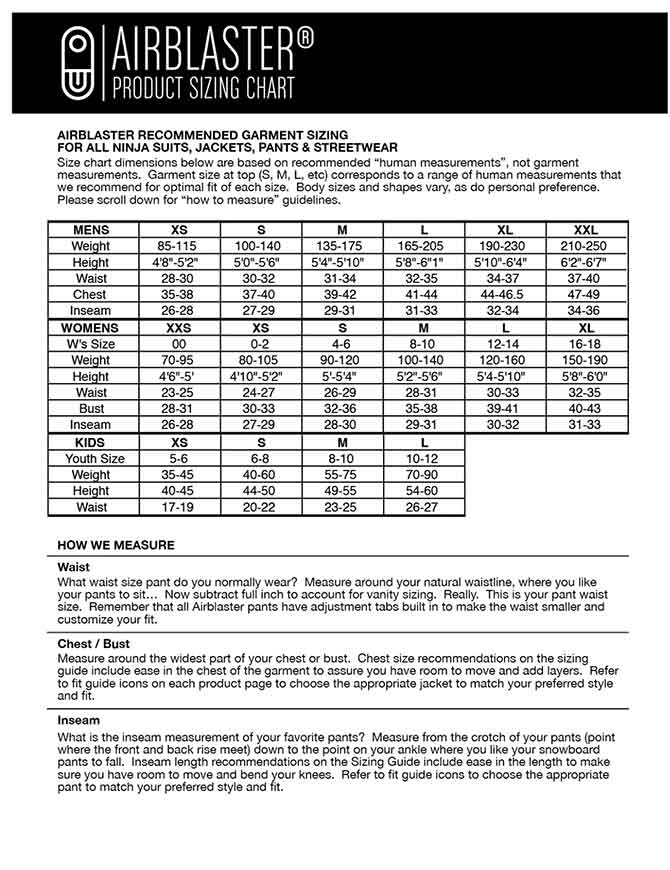 AIRBLASTER®
PRODUCT SIZING CHART

AIRBLASTER RECOMMENDED GARMENT SIZING
FOR ALL NINJA SUITS, JACKETS, PANTS & STREETWEAR

Size chart dimensions below are based on recommended "human measurements", not garment measurements. Garment size at top (S, M, L, etc) corresponds to a range of human measurements that we recommend for optimal fit of each size. Body sizes and shapes vary, as do personal preference. Please scroll down for "how to measure" guidelines.

| MENS | XS | S | M | L | XL | XXL |
|---|---|---|---|---|---|---|
| Weight | 85-115 | 100-140 | 135-175 | 165-205 | 190-230 | 210-250 |
| Height | 4'8"-5'2" | 5'0"-5'6" | 5'4"-5'10" | 5'8"-6"1" | 5'10"-6'4" | 6'2"-6'7" |
| Waist | 28-30 | 30-32 | 31-34 | 32-35 | 34-37 | 37-40 |
| Chest | 35-38 | 37-40 | 39-42 | 41-44 | 44-46.5 | 47-49 |
| Inseam | 26-28 | 27-29 | 29-31 | 31-33 | 32-34 | 34-36 |
| WOMENS | XXS | XS | S | M | L | XL |
| W's Size | 00 | 0-2 | 4-6 | 8-10 | 12-14 | 16-18 |
| Weight | 70-95 | 80-105 | 90-120 | 100-140 | 120-160 | 150-190 |
| Height | 4'6"-5' | 4'10"-5'2" | 5'-5'4" | 5'2"-5'6" | 5'4-5'10" | 5'8"-6'0" |
| Waist | 23-25 | 24-27 | 26-29 | 28-31 | 30-33 | 32-35 |
| Bust | 28-31 | 30-33 | 32-36 | 35-38 | 39-41 | 40-43 |
| Inseam | 26-28 | 27-29 | 28-30 | 29-31 | 30-32 | 31-33 |
| KIDS | XS | S | M | L | | |
| Youth Size | 5-6 | 6-8 | 8-10 | 10-12 | | |
| Weight | 35-45 | 40-60 | 55-75 | 70-90 | | |
| Height | 40-45 | 44-50 | 49-55 | 54-60 | | |
| Waist | 17-19 | 20-22 | 23-25 | 26-27 | | |

HOW WE MEASURE

Waist
What waist size pant do you normally wear? Measure around your natural waistline, where you like your pants to sit… Now subtract full inch to account for vanity sizing. Really. This is your pant waist size. Remember that all Airblaster pants have adjustment tabs built in to make the waist smaller and customize your fit.

Chest / Bust
Measure around the widest part of your chest or bust. Chest size recommendations on the sizing guide include ease in the chest of the garment to assure you have room to move and add layers. Refer to fit guide icons on each product page to choose the appropriate jacket to match your preferred style and fit.

Inseam
What is the inseam measurement of your favorite pants? Measure from the crotch of your pants (point where the front and back rise meet) down to the point on your ankle where you like your snowboard pants to fall. Inseam length recommendations on the Sizing Guide include ease in the length to make sure you have room to move and bend your knees. Refer to fit guide icons to choose the appropriate pant to match your preferred style and fit.